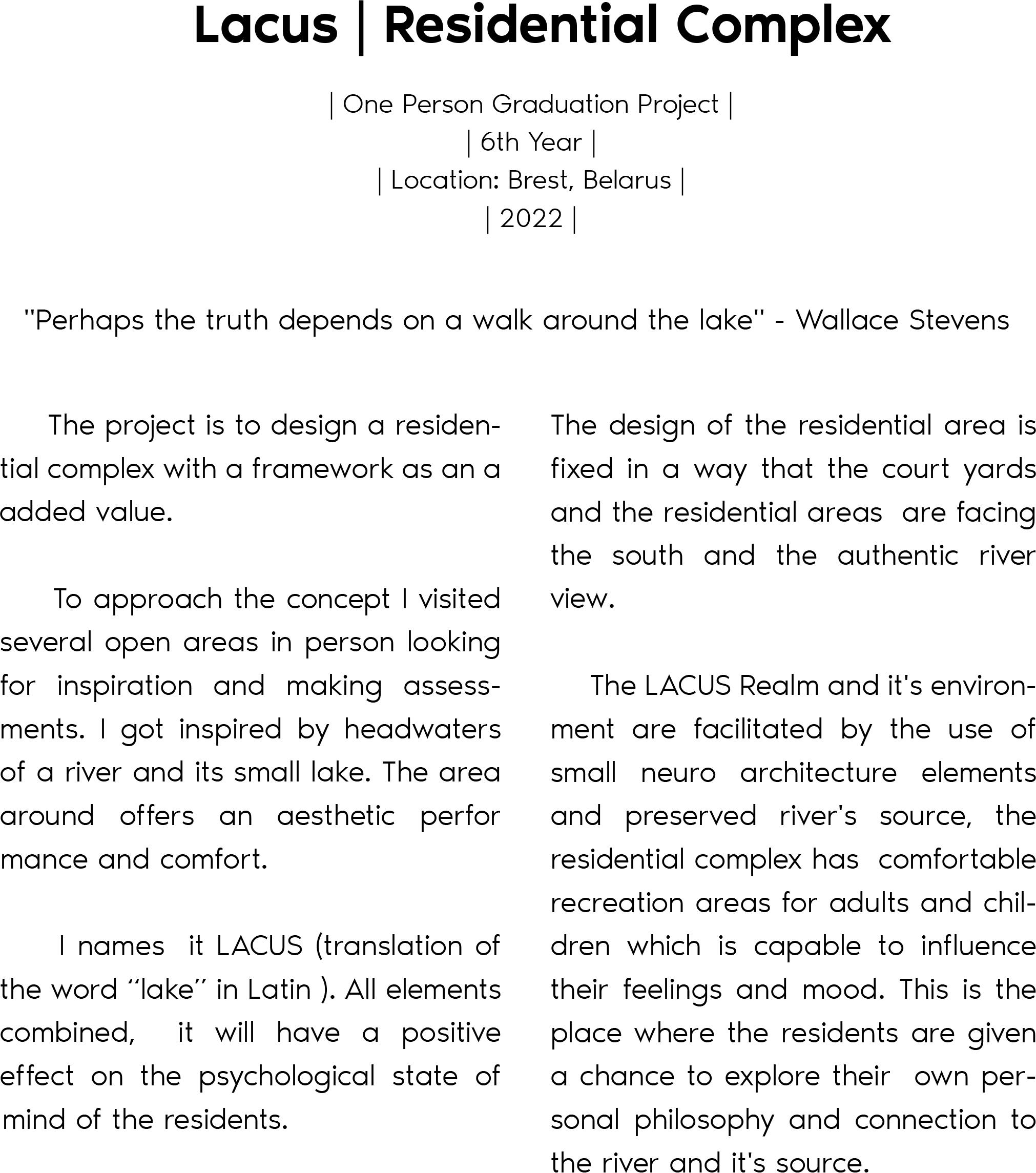 Lacus | Residential Complex

| One Person Graduation Project |
| 6th Year |
| Location: Brest, Belarus |
| 2022 |

"Perhaps the truth depends on a walk around the lake" - Wallace Stevens

The project is to design a residential complex with a framework as an a added value.

To approach the concept I visited several open areas in person looking for inspiration and making assessments. I got inspired by headwaters of a river and its small lake. The area around offers an aesthetic perfor mance and comfort.

I names it LACUS (translation of the word “lake” in Latin ). All elements combined, it will have a positive effect on the psychological state of mind of the residents.

The design of the residential area is fixed in a way that the court yards and the residential areas are facing the south and the authentic river view.

The LACUS Realm and it's environment are facilitated by the use of small neuro architecture elements and preserved river's source, the residential complex has comfortable recreation areas for adults and children which is capable to influence their feelings and mood. This is the place where the residents are given a chance to explore their own personal philosophy and connection to the river and it's source.